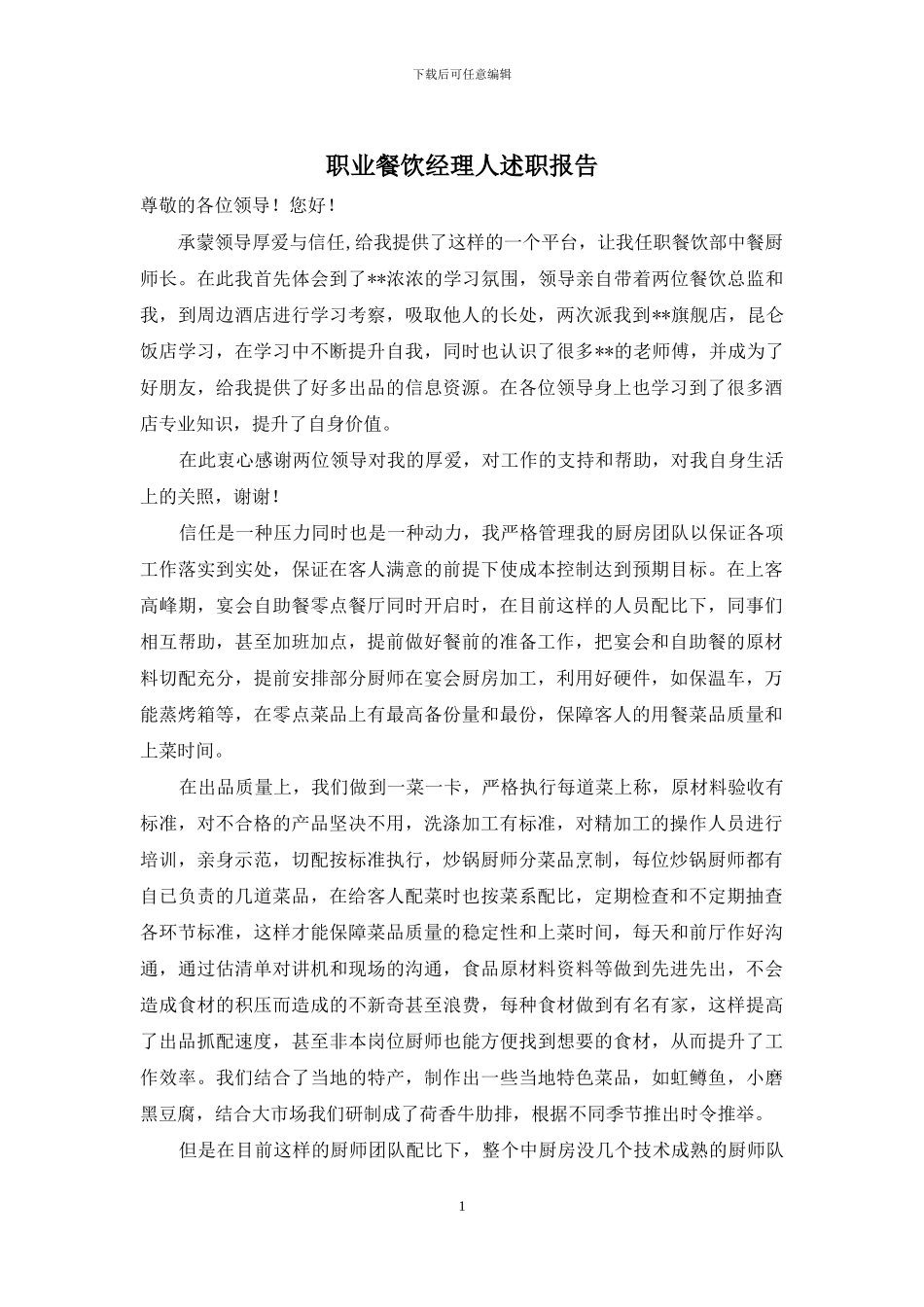 下载后可任意编辑

职业餐饮经理人述职报告

尊敬的各位领导！您好！

承蒙领导厚爱与信任,给我提供了这样的一个平台，让我任职餐饮部中餐厨师长。在此我首先体会到了**浓浓的学习氛围，领导亲自带着两位餐饮总监和我，到周边酒店进行学习考察，吸取他人的长处，两次派我到**旗舰店，昆仑饭店学习，在学习中不断提升自我，同时也认识了很多**的老师傅，并成为了好朋友，给我提供了好多出品的信息资源。在各位领导身上也学习到了很多酒店专业知识，提升了自身价值。

在此衷心感谢两位领导对我的厚爱，对工作的支持和帮助，对我自身生活上的关照，谢谢！

信任是一种压力同时也是一种动力，我严格管理我的厨房团队以保证各项工作落实到实处，保证在客人满意的前提下使成本控制达到预期目标。在上客高峰期，宴会自助餐零点餐厅同时开启时，在目前这样的人员配比下，同事们相互帮助，甚至加班加点，提前做好餐前的准备工作，把宴会和自助餐的原材料切配充分，提前安排部分厨师在宴会厨房加工，利用好硬件，如保温车，万能蒸烤箱等，在零点菜品上有最高备份量和最份，保障客人的用餐菜品质量和上菜时间。

在出品质量上，我们做到一菜一卡，严格执行每道菜上称，原材料验收有标准，对不合格的产品坚决不用，洗涤加工有标准，对精加工的操作人员进行培训，亲身示范，切配按标准执行，炒锅厨师分菜品烹制，每位炒锅厨师都有自已负责的几道菜品，在给客人配菜时也按菜系配比，定期检查和不定期抽查各环节标准，这样才能保障菜品质量的稳定性和上菜时间，每天和前厅作好沟通，通过估清单对讲机和现场的沟通，食品原材料资料等做到先进先出，不会造成食材的积压而造成的不新奇甚至浪费，每种食材做到有名有家，这样提高了出品抓配速度，甚至非本岗位厨师也能方便找到想要的食材，从而提升了工作效率。我们结合了当地的特产，制作出一些当地特色菜品，如虹鳟鱼，小磨黑豆腐，结合大市场我们研制成了荷香牛肋排，根据不同季节推出时令推举。

但是在目前这样的厨师团队配比下，整个中厨房没几个技术成熟的厨师队

1